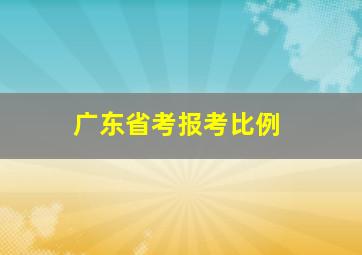 广东省考报考比例